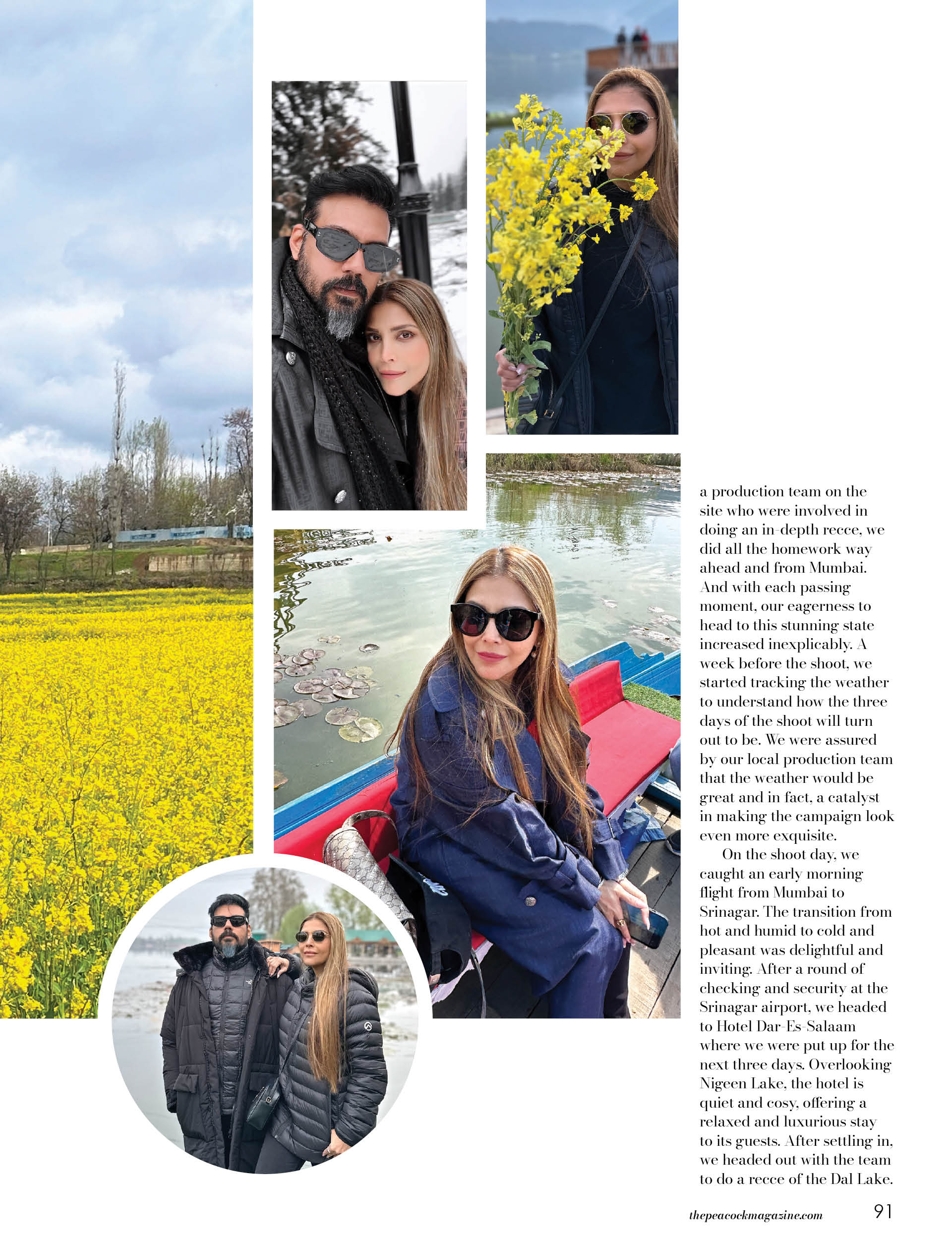 a production team on the site who were involved in doing an in-depth recce, we did all the homework way ahead and from Mumbai. And with each passing moment, our eagerness to head to this stunning state increased inexplicably. A week before the shoot, we started tracking the weather to understand how the three days of the shoot will turn out to be. We were assured by our local production team that the weather would be great and in fact, a catalyst in making the campaign look even more exquisite.

On the shoot day, we caught an early morning flight from Mumbai to Srinagar. The transition from hot and humid to cold and pleasant was delightful and inviting. After a round of checking and security at the Srinagar airport, we headed to Hotel Dar-Es-Salaam where we were put up for the next three days. Overlooking Nigeen Lake, the hotel is quiet and cosy, offering a relaxed and luxurious stay to its guests. After settling in, we headed out with the team to do a recce of the Dal Lake.

thepeacockmagazine.com 91